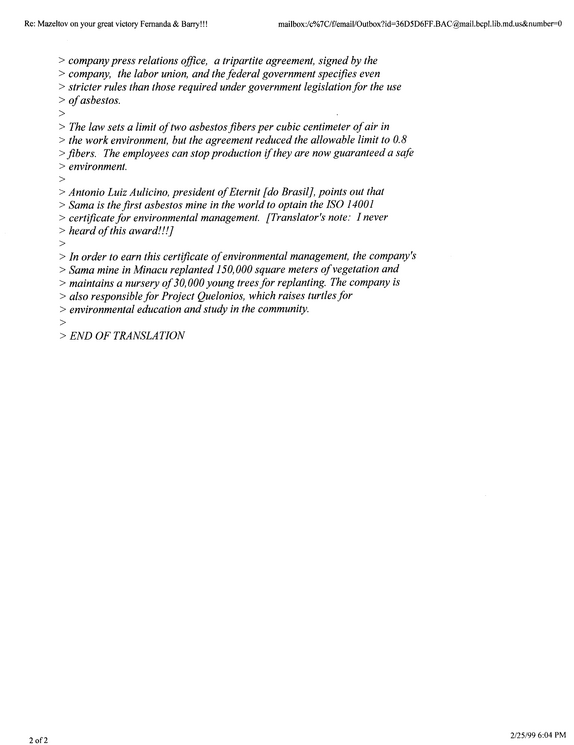 Re: Mazeltov on your great victory Fernanda & Barry!!!

mailbox:/c%7C/f/email/Outbox?id=36D5D6FF.BAC@mail.bcpl.lib.md.us&number=0

> company press relations office, a tripartite agreement, signed by the
> company, the labor union, and the federal government specifies even
> stricter rules than those required under government legislation for the use
> of asbestos.
>
> The law sets a limit of two asbestos fibers per cubic centimeter of air in
> the work environment, but the agreement reduced the allowable limit to 0.8
> fibers. The employees can stop production if they are now guaranteed a safe
> environment.
>
> Antonio Luiz Aulicino, president of Eternit [do Brasil], points out that
> Sama is the first asbestos mine in the world to optain the ISO 14001
> certificate for environmental management. [Translator's note: I never
> heard of this award!!!]
>
> In order to earn this certificate of environmental management, the company's
> Sama mine in Minacu replanted 150,000 square meters of vegetation and
> maintains a nursery of 30,000 young trees for replanting. The company is
> also responsible for Project Quelonios, which raises turtles for
> environmental education and study in the community.
>
> END OF TRANSLATION

2 of 2

2/25/99 6:04 PM